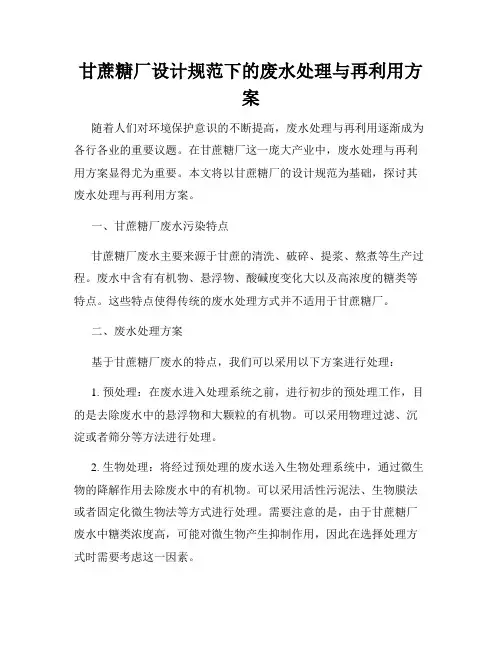 甘蔗糖厂设计规范下的废水处理与再利用方案

随着人们对环境保护意识的不断提高，废水处理与再利用逐渐成为各行各业的重要议题。在甘蔗糖厂这一庞大产业中，废水处理与再利用方案显得尤为重要。本文将以甘蔗糖厂的设计规范为基础，探讨其废水处理与再利用方案。

一、甘蔗糖厂废水污染特点

甘蔗糖厂废水主要来源于甘蔗的清洗、破碎、提浆、熬煮等生产过程。废水中含有有机物、悬浮物、酸碱度变化大以及高浓度的糖类等特点。这些特点使得传统的废水处理方式并不适用于甘蔗糖厂。

二、废水处理方案

基于甘蔗糖厂废水的特点，我们可以采用以下方案进行处理：

1. 预处理：在废水进入处理系统之前，进行初步的预处理工作，目的是去除废水中的悬浮物和大颗粒的有机物。可以采用物理过滤、沉淀或者筛分等方法进行处理。

2. 生物处理：将经过预处理的废水送入生物处理系统中，通过微生物的降解作用去除废水中的有机物。可以采用活性污泥法、生物膜法或者固定化微生物法等方式进行处理。需要注意的是，由于甘蔗糖厂废水中糖类浓度高，可能对微生物产生抑制作用，因此在选择处理方式时需要考虑这一因素。